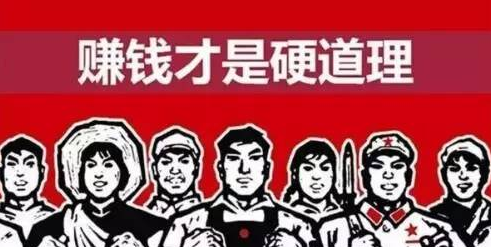 赚钱才是硬道理